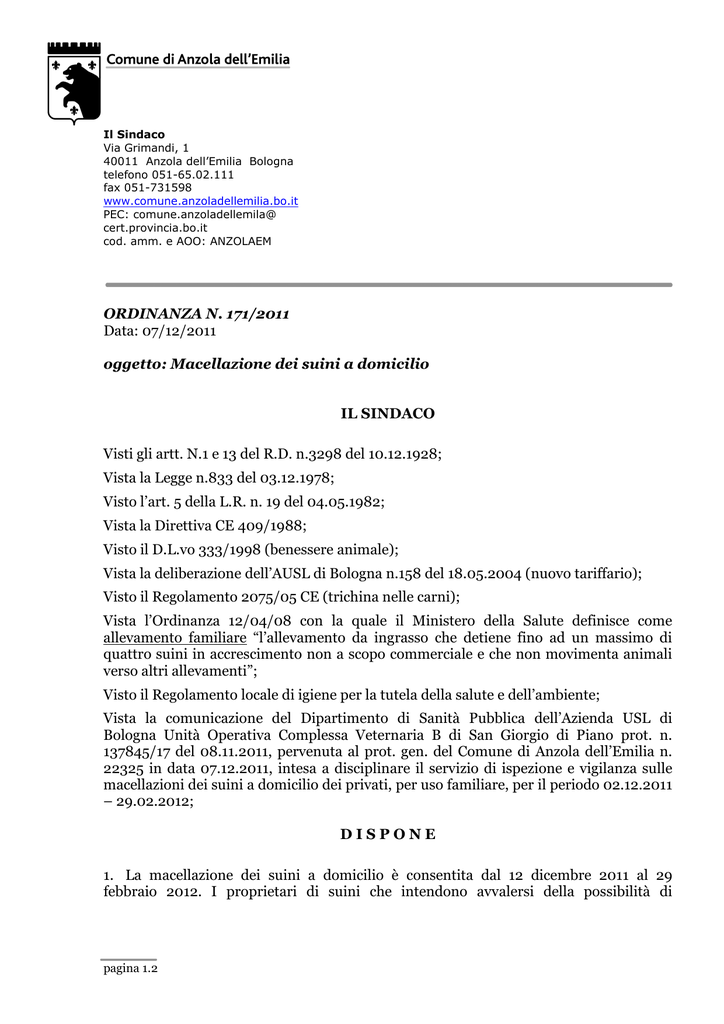 Comune di Anzola dell'Emilia

Il Sindaco
Via Grimandi, 1
40011 Anzola dell'Emilia Bologna
telefono 051-65.02.111
fax 051-731598
www.comune.anzoladellemilia.bo.it
PEC: comune.anzoladellemila@
cert.provincia.bo.it
cod. amm. e AOO: ANZOLAEM

ORDINANZA N. 171/2011
Data: 07/12/2011

oggetto: Macellazione dei suini a domicilio

IL SINDACO

Visti gli artt. N.1 e 13 del R.D. n.3298 del 10.12.1928;

Vista la Legge n.833 del 03.12.1978;

Visto l'art. 5 della L.R. n. 19 del 04.05.1982;

Vista la Direttiva CE 409/1988;

Visto il D.L.vo 333/1998 (benessere animale);

Vista la deliberazione dell'AUSL di Bologna n.158 del 18.05.2004 (nuovo tariffario);

Visto il Regolamento 2075/05 CE (trichina nelle carni);

Vista l'Ordinanza 12/04/08 con la quale il Ministero della Salute definisce come allevamento familiare "l'allevamento da ingrasso che detiene fino ad un massimo di quattro suini in accrescimento non a scopo commerciale e che non movimenta animali verso altri allevamenti";

Visto il Regolamento locale di igiene per la tutela della salute e dell'ambiente;

Vista la comunicazione del Dipartimento di Sanità Pubblica dell'Azienda USL di Bologna Unità Operativa Complessa Veternaria B di San Giorgio di Piano prot. n. 137845/17 del 08.11.2011, pervenuta al prot. gen. del Comune di Anzola dell'Emilia n. 22325 in data 07.12.2011, intesa a disciplinare il servizio di ispezione e vigilanza sulle macellazioni dei suini a domicilio dei privati, per uso familiare, per il periodo 02.12.2011 – 29.02.2012;

D I S P O N E

1. La macellazione dei suini a domicilio è consentita dal 12 dicembre 2011 al 29 febbraio 2012. I proprietari di suini che intendono avvalersi della possibilità di

pagina 1.2